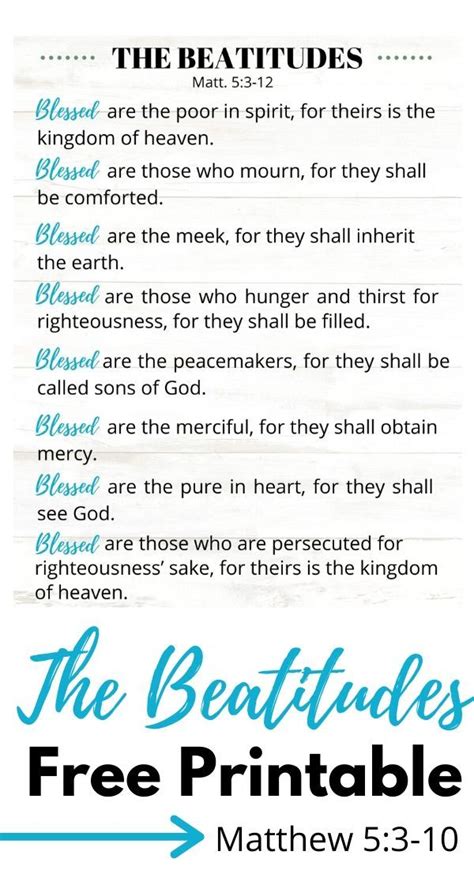 THE BEATITUDES
Matt. 5:3-12

Blessed are the poor in spirit, for theirs is the kingdom of heaven.

Blessed are those who mourn, for they shall be comforted.

Blessed are the meek, for they shall inherit the earth.

Blessed are those who hunger and thirst for righteousness, for they shall be filled.

Blessed are the peacemakers, for they shall be called sons of God.

Blessed are the merciful, for they shall obtain mercy.

Blessed are the pure in heart, for they shall see God.

Blessed are those who are persecuted for righteousness' sake, for theirs is the kingdom of heaven.

The Beatitudes
Free Printable
Matthew 5:3-10